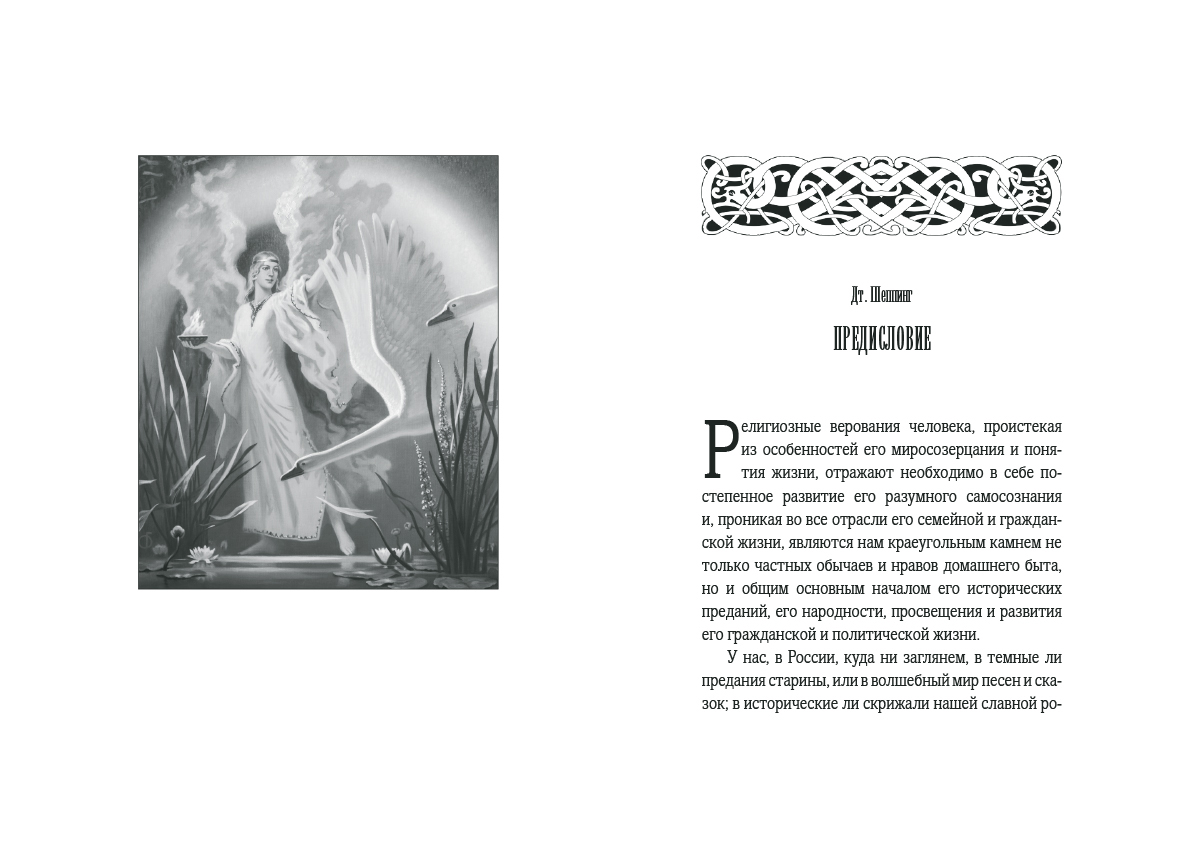 Дт. Шеппинг

ПРЕДИСЛОВИЕ

Религиозные верования человека, проистекая из особенностей его миросозерцания и понятия жизни, отражают необходимо в себе постепенное развитие его разумного самосознания и, проникая во все отрасли его семейной и гражданской жизни, являются нам краеугольным камнем не только частных обычаев и нравов домашнего быта, но и общим основным началом его исторических преданий, его народности, просвещения и развития его гражданской и политической жизни.

У нас, в России, куда ни заглянем, в темные ли предания старины, или в волшебный мир песен и сказок; в исторические ли скрижали нашей славной ро-